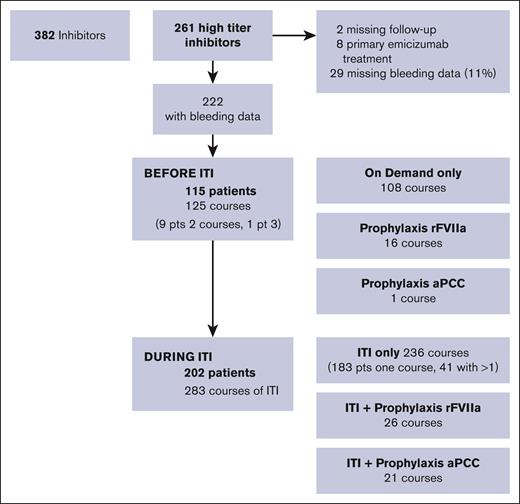 382 Inhibitors

261 high titer inhibitors

2 missing follow-up
8 primary emicizumab treatment
29 missing bleeding data (11%)

222
with bleeding data

BEFORE ITI
115 patients
125 courses
(9 pts 2 courses, 1 pt 3)

On Demand only
108 courses

Prophylaxis rFVIIa
16 courses

Prophylaxis aPCC
1 course

DURING ITI
202 patients
283 courses of ITI

ITI only 236 courses
(183 pts one course, 41 with >1)

ITI + Prophylaxis rFVIIa
26 courses

ITI + Prophylaxis aPCC
21 courses